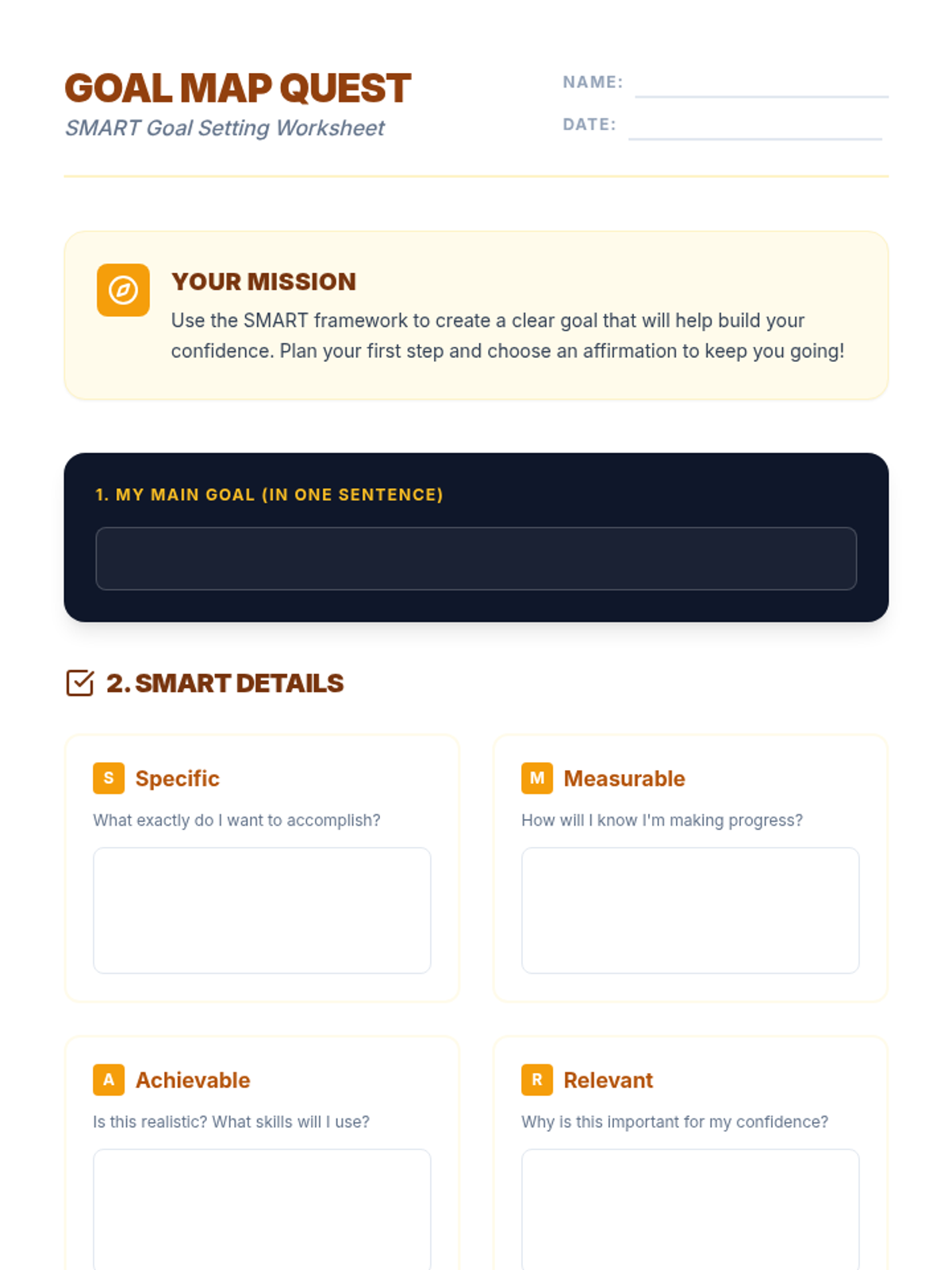 GOAL MAP QUEST
SMART Goal Setting Worksheet

NAME:
DATE:

YOUR MISSION
Use the SMART framework to create a clear goal that will help build your confidence. Plan your first step and choose an affirmation to keep you going!

1. MY MAIN GOAL (IN ONE SENTENCE)

2. SMART DETAILS

S Specific
What exactly do I want to accomplish?

M Measurable
How will I know I'm making progress?

A Achievable
Is this realistic? What skills will I use?

R Relevant
Why is this important for my confidence?